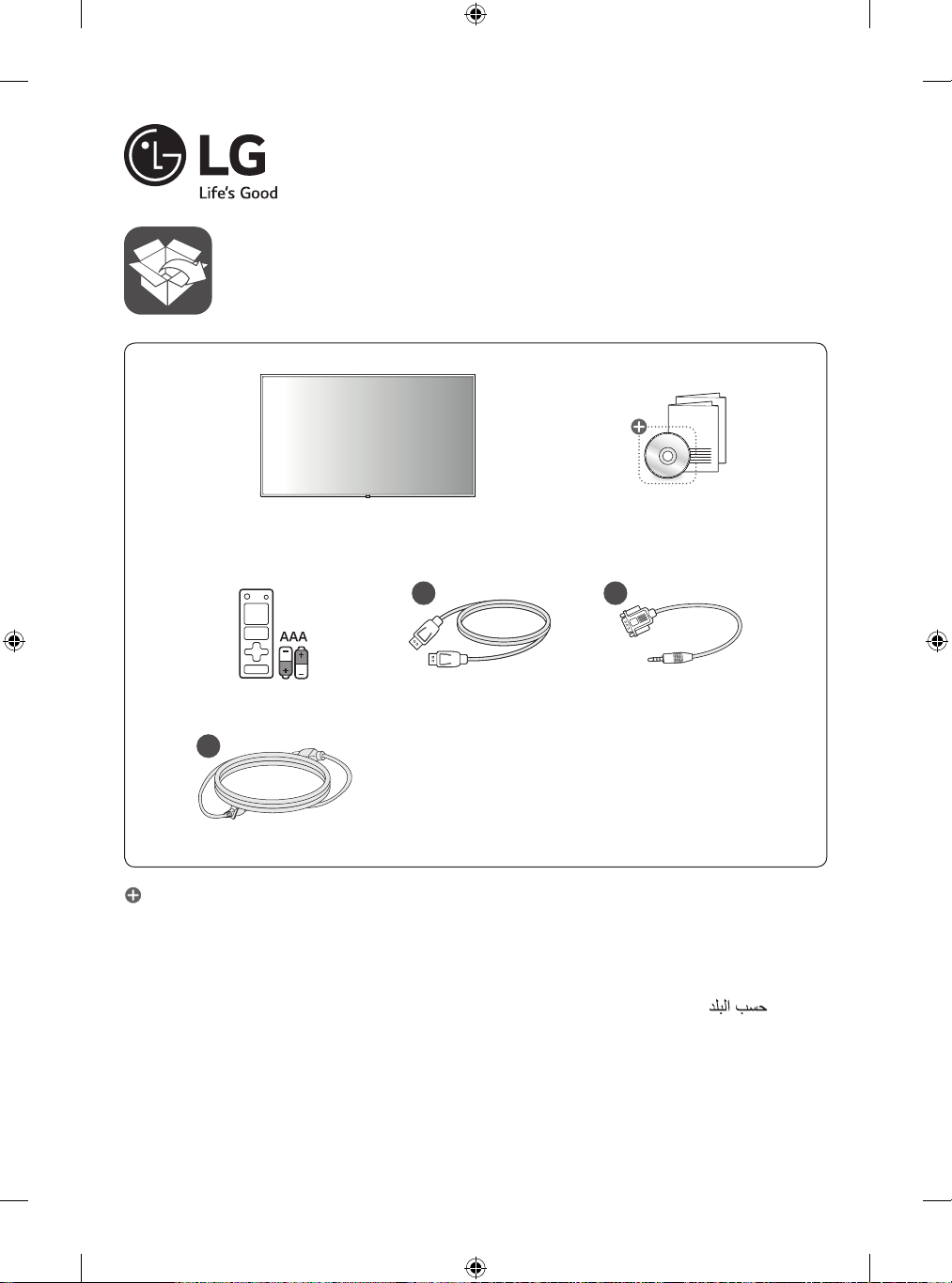 LG
Life's Good

AAA

حسب البلد